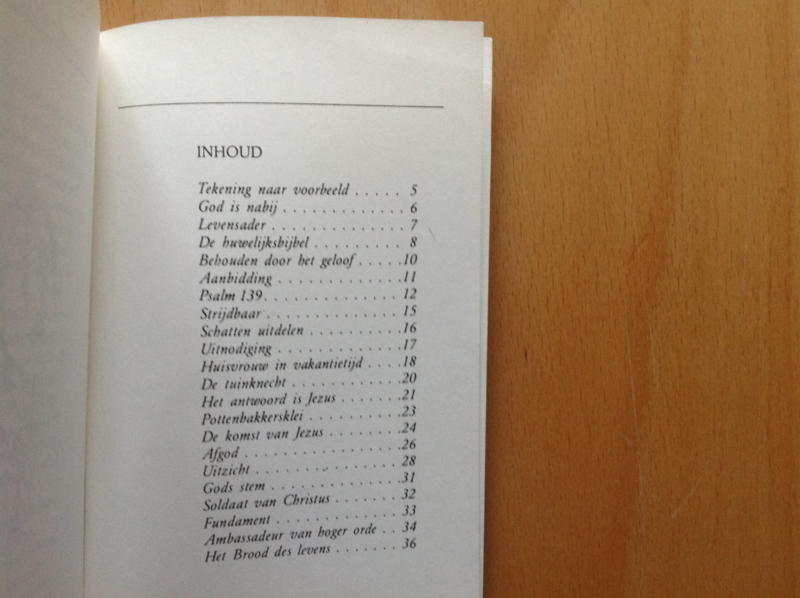 INHOUD

Tekening naar voorbeeld 5
God is nabij 6
Levensader 7
De huwelijksbijbel 8
Behouden door het geloof 10
Aanbidding 11
Psalm 139 12
Strijdbaar 15
Schatten uitdelen 16
Uitnodiging 17
Huisvrouw in vakantietijd 18
De tuinknecht 20
Het antwoord is Jezus 21
Pottenbakkersklei 23
De komst van Jezus 24
Afgod 26
Uitzicht 28
Gods stem 31
Soldaat van Christus 32
Fundament 33
Ambassadeur van hoger orde 34
Het Brood des levens 36